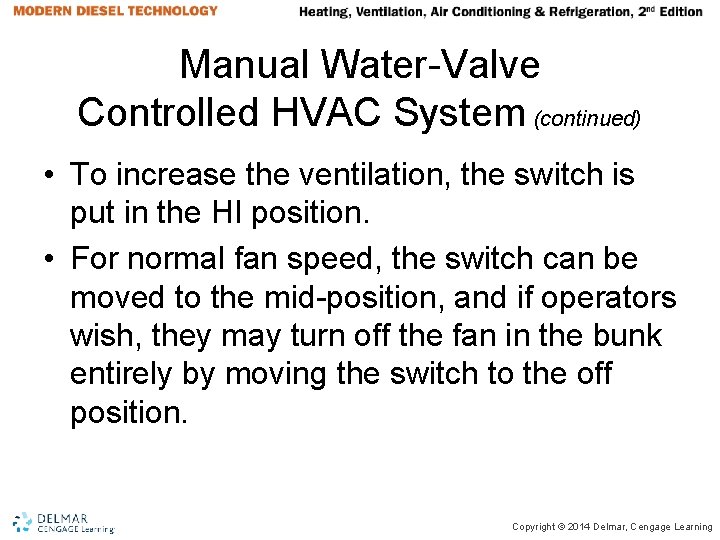 MODERN DIESEL TECHNOLOGY

Heating, Ventilation, Air Conditioning & Refrigeration, 2nd Edition

Manual Water-Valve Controlled HVAC System (continued)

• To increase the ventilation, the switch is put in the HI position.

• For normal fan speed, the switch can be moved to the mid-position, and if operators wish, they may turn off the fan in the bunk entirely by moving the switch to the off position.

DELMAR CENGAGE Learning

Copyright © 2014 Delmar, Cengage Learning